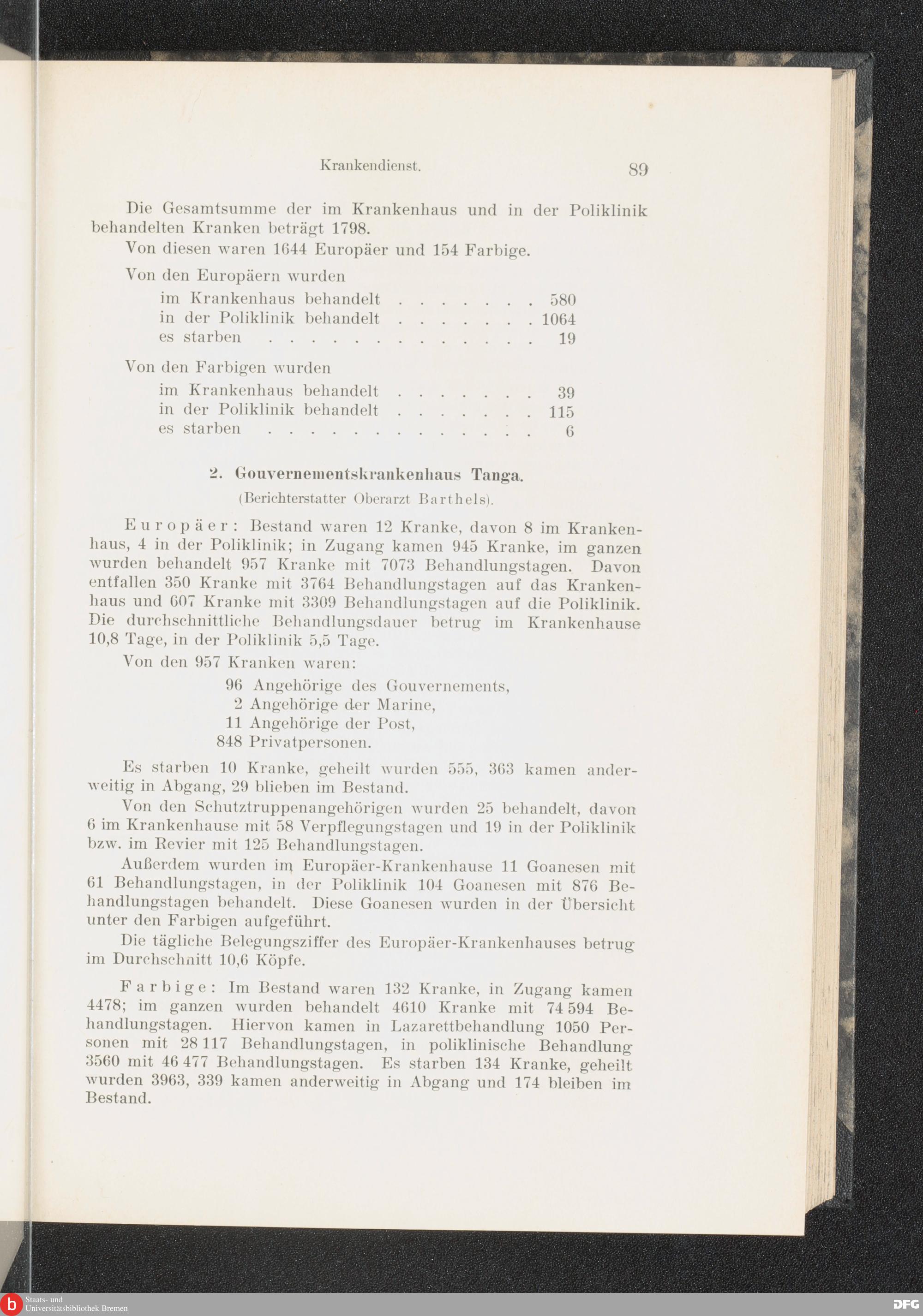 Krankendienst. 89

Die Gesamtsumme der im Krankenhaus und in der Poliklinik behandelten Kranken beträgt 1798.

Von diesen waren 1644 Europäer und 154 Farbige.

Von den Europäern wurden
im Krankenhaus behandelt . . . . . . . 580
in der Poliklinik behandelt . . . . . . . 1064
es starben . . . . . . . . . . . . . . 19

Von den Farbigen wurden
im Krankenhaus behandelt . . . . . . . 39
in der Poliklinik behandelt . . . . . . . 115
es starben . . . . . . . . . . . . . . 6

2. Gouvernementskrankenhaus Tanga.
(Berichterstatter Oberarzt Barthels).

Europäer: Bestand waren 12 Kranke, davon 8 im Krankenhaus, 4 in der Poliklinik; in Zugang kamen 945 Kranke, im ganzen wurden behandelt 957 Kranke mit 7073 Behandlungstagen. Davon entfallen 350 Kranke mit 3764 Behandlungstagen auf das Krankenhaus und 607 Kranke mit 3309 Behandlungstagen auf die Poliklinik. Die durchschnittliche Behandlungsdauer betrug im Krankenhause 10,8 Tage, in der Poliklinik 5,5 Tage.

Von den 957 Kranken waren:
96 Angehörige des Gouvernements,
2 Angehörige der Marine,
11 Angehörige der Post,
848 Privatpersonen.

Es starben 10 Kranke, geheilt wurden 555, 363 kamen anderweitig in Abgang, 29 blieben im Bestand.

Von den Schutztruppenangehörigen wurden 25 behandelt, davon 6 im Krankenhause mit 58 Verpflegungstagen und 19 in der Poliklinik bzw. im Revier mit 125 Behandlungstagen.

Außerdem wurden im Europäer-Krankenhause 11 Goanesen mit 61 Behandlungstagen, in der Poliklinik 104 Goanesen mit 876 Behandlungstagen behandelt. Diese Goanesen wurden in der Übersicht unter den Farbigen aufgeführt.

Die tägliche Belegungsziffer des Europäer-Krankenhauses betrug im Durchschnitt 10,6 Köpfe.

Farbige: Im Bestand waren 132 Kranke, in Zugang kamen 4478; im ganzen wurden behandelt 4610 Kranke mit 74 594 Behandlungstagen. Hiervon kamen in Lazarettbehandlung 1050 Personen mit 28 117 Behandlungstagen, in poliklinische Behandlung 3560 mit 46 477 Behandlungstagen. Es starben 134 Kranke, geheilt wurden 3963, 339 kamen anderweitig in Abgang und 174 bleiben im Bestand.

Staats- und Universitätsbibliothek Bremen
DFG